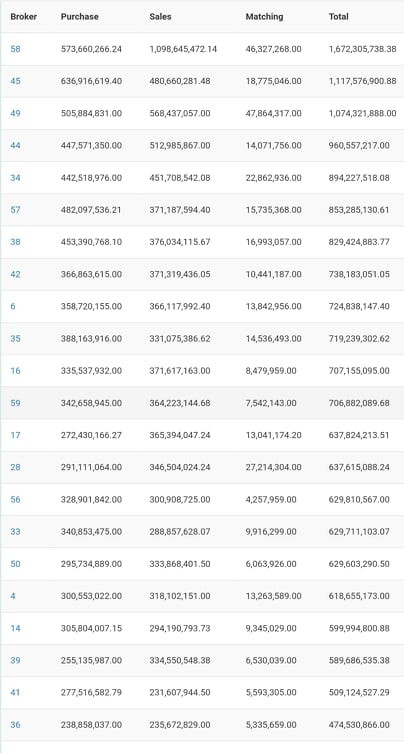 | Broker | Purchase | Sales | Matching | Total |
|---|---|---|---|---|
| 58 | 573,660,266.24 | 1,098,645,472.14 | 46,327,268.00 | 1,672,305,738.38 |
| 45 | 636,916,619.40 | 480,660,281.48 | 18,775,046.00 | 1,117,576,900.88 |
| 49 | 505,884,831.00 | 568,437,057.00 | 47,864,317.00 | 1,074,321,888.00 |
| 44 | 447,571,350.00 | 512,985,867.00 | 14,071,756.00 | 960,557,217.00 |
| 34 | 442,518,976.00 | 451,708,542.08 | 22,862,936.00 | 894,227,518.08 |
| 57 | 482,097,536.21 | 371,187,594.40 | 15,735,368.00 | 853,285,130.61 |
| 38 | 453,390,768.10 | 376,034,115.67 | 16,993,057.00 | 829,424,883.77 |
| 42 | 366,863,615.00 | 371,319,436.05 | 10,441,187.00 | 738,183,051.05 |
| 6 | 358,720,155.00 | 366,117,992.40 | 13,842,956.00 | 724,838,147.40 |
| 35 | 388,163,916.00 | 331,075,386.62 | 14,536,493.00 | 719,239,302.62 |
| 16 | 335,537,932.00 | 371,617,163.00 | 8,479,959.00 | 707,155,095.00 |
| 59 | 342,658,945.00 | 364,223,144.68 | 7,542,143.00 | 706,882,089.68 |
| 17 | 272,430,166.27 | 365,394,047.24 | 13,041,174.20 | 637,824,213.51 |
| 28 | 291,111,064.00 | 346,504,024.24 | 27,214,304.00 | 637,615,088.24 |
| 56 | 328,901,842.00 | 300,908,725.00 | 4,257,959.00 | 629,810,567.00 |
| 33 | 340,853,475.00 | 288,857,628.07 | 9,916,299.00 | 629,711,103.07 |
| 50 | 295,734,889.00 | 333,868,401.50 | 6,063,926.00 | 629,603,290.50 |
| 4 | 300,553,022.00 | 318,102,151.00 | 13,263,589.00 | 618,655,173.00 |
| 14 | 305,804,007.15 | 294,190,793.73 | 9,345,029.00 | 599,994,800.88 |
| 39 | 255,135,987.00 | 334,550,548.38 | 6,530,039.00 | 589,686,535.38 |
| 41 | 277,516,582.79 | 231,607,944.50 | 5,593,305.00 | 509,124,527.29 |
| 36 | 238,858,037.00 | 235,672,829.00 | 5,335,659.00 | 474,530,866.00 |